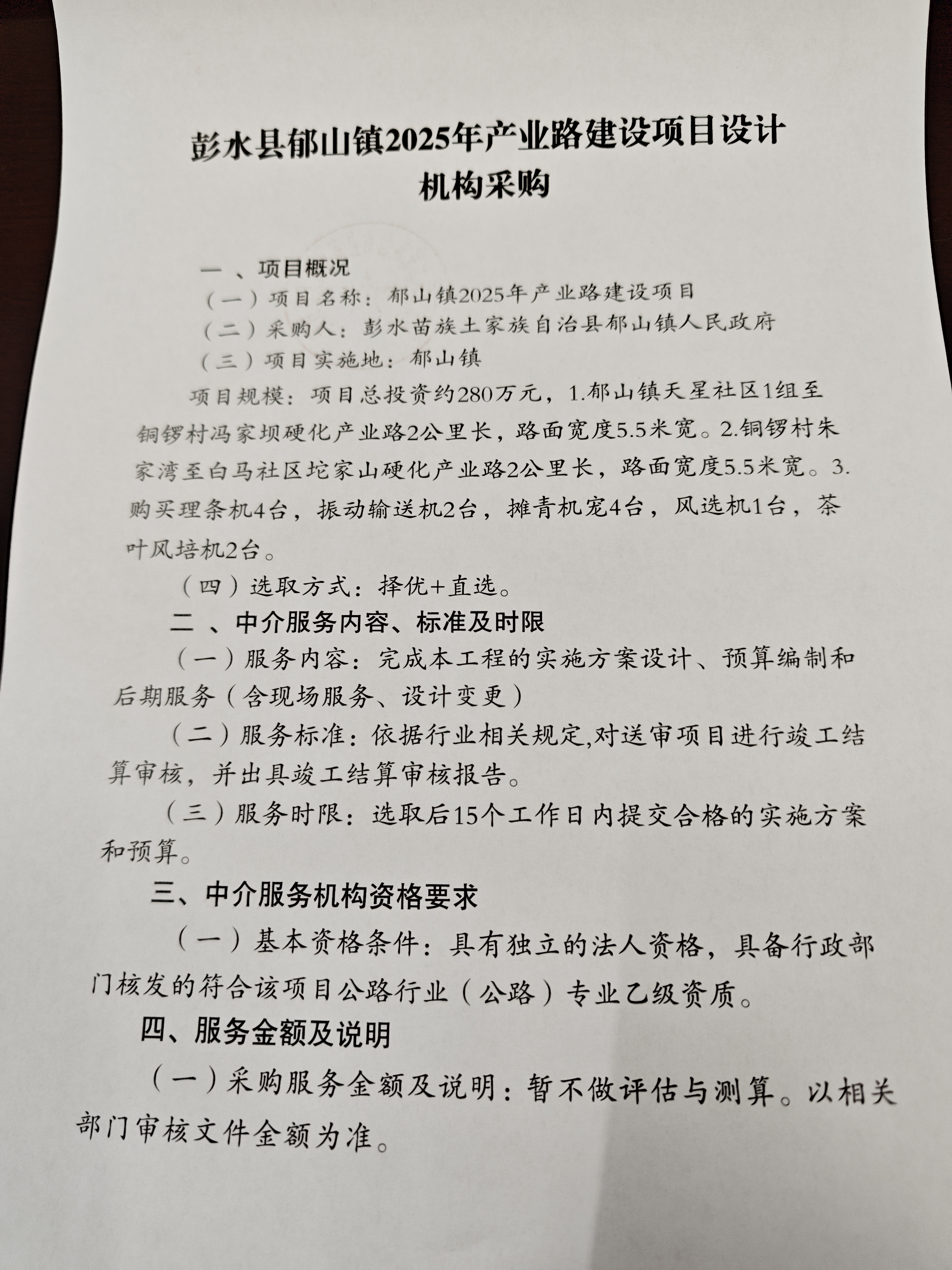 彭水县郁山镇2025年产业路建设项目设计机构采购

一 、项目概况

（一）项目名称：郁山镇2025年产业路建设项目

（二）采购人：彭水苗族土家族自治县郁山镇人民政府

（三）项目实施地：郁山镇

项目规模：项目总投资约280万元，1.郁山镇天星社区1组至铜锣村冯家坝硬化产业路2公里长，路面宽度5.5米宽。2.铜锣村朱家湾至白马社区坨家山硬化产业路2公里长，路面宽度5.5米宽。3.购买理条机4台，振动输送机2台，摊青机宠4台，风选机1台，茶叶风培机2台。

（四）选取方式：择优+直选。

二 、中介服务内容、标准及时限

（一）服务内容：完成本工程的实施方案设计、预算编制和后期服务（含现场服务、设计变更）

（二）服务标准：依据行业相关规定,对送审项目进行竣工结算审核，并出具竣工结算审核报告。

（三）服务时限：选取后15个工作日内提交合格的实施方案和预算。

三、中介服务机构资格要求

（一）基本资格条件：具有独立的法人资格，具备行政部门核发的符合该项目公路行业（公路）专业乙级资质。

四、服务金额及说明

（一）采购服务金额及说明：暂不做评估与测算。以相关部门审核文件金额为准。